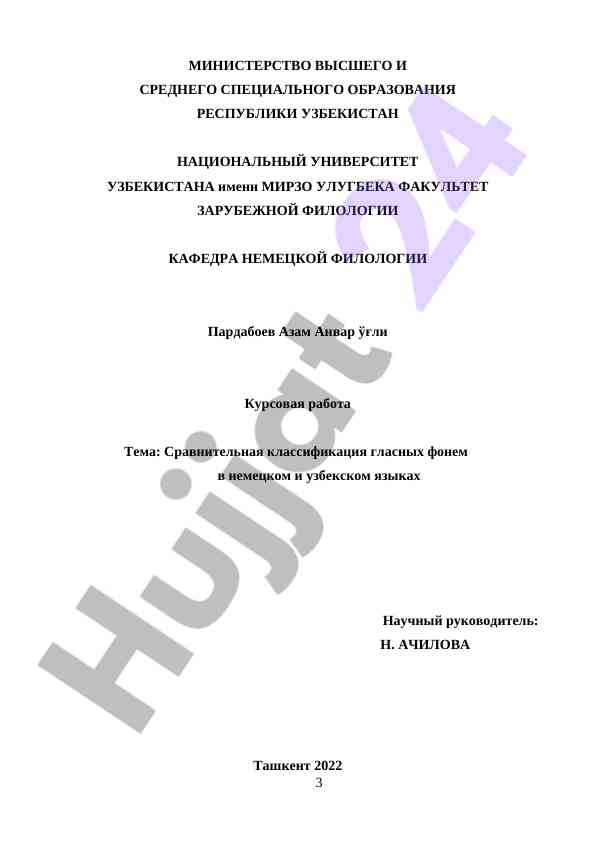 МИНИСТЕРСТВО ВЫСШЕГО И
СРЕДНЕГО СПЕЦИАЛЬНОГО ОБРАЗОВАНИЯ
РЕСПУБЛИКИ УЗБЕКИСТАН

НАЦИОНАЛЬНЫЙ УНИВЕРСИТЕТ
УЗБЕКИСТАНА имени МИРЗО УЛУГБЕКА ФАКУЛЬТЕТ
ЗАРУБЕЖНОЙ ФИЛОЛОГИИ

КАФЕДРА НЕМЕЦКОЙ ФИЛОЛОГИИ

Пардабоев Азам Анвар ўғли

Курсовая работа

Тема: Сравнительная классификация гласных фонем
в немецком и узбекском языках

Научный руководитель:
Н. АЧИЛОВА

Ташкент 2022
3

Hujjat 24